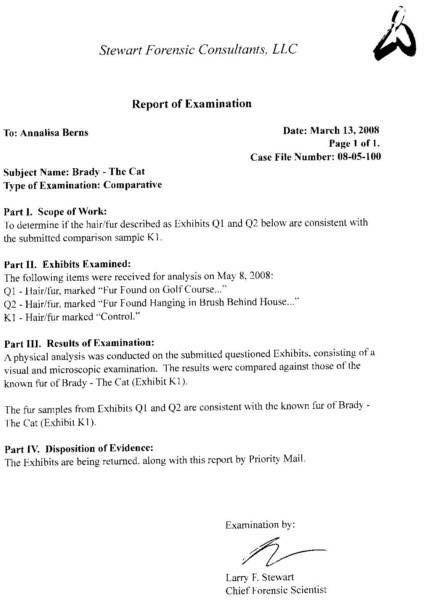 Stewart Forensic Consultants, LLC

Report of Examination

To: Annalisa Berns

Date: March 13, 2008
Page 1 of 1.
Case File Number: 08-05-100

Subject Name: Brady - The Cat
Type of Examination: Comparative

Part I. Scope of Work:
To determine if the hair/fur described as Exhibits Q1 and Q2 below are consistent with the submitted comparison sample K1.

Part II. Exhibits Examined:
The following items were received for analysis on May 8, 2008:
Q1 - Hair/fur, marked "Fur Found on Golf Course..."
Q2 - Hair/fur, marked "Fur Found Hanging in Brush Behind House..."
K1 - Hair/fur marked "Control."

Part III. Results of Examination:
A physical analysis was conducted on the submitted questioned Exhibits, consisting of a visual and microscopic examination. The results were compared against those of the known fur of Brady - The Cat (Exhibit K1).

The fur samples from Exhibits Q1 and Q2 are consistent with the known fur of Brady - The Cat (Exhibit K1).

Part IV. Disposition of Evidence:
The Exhibits are being returned, along with this report by Priority Mail.

Examination by:

Larry F. Stewart
Chief Forensic Scientist